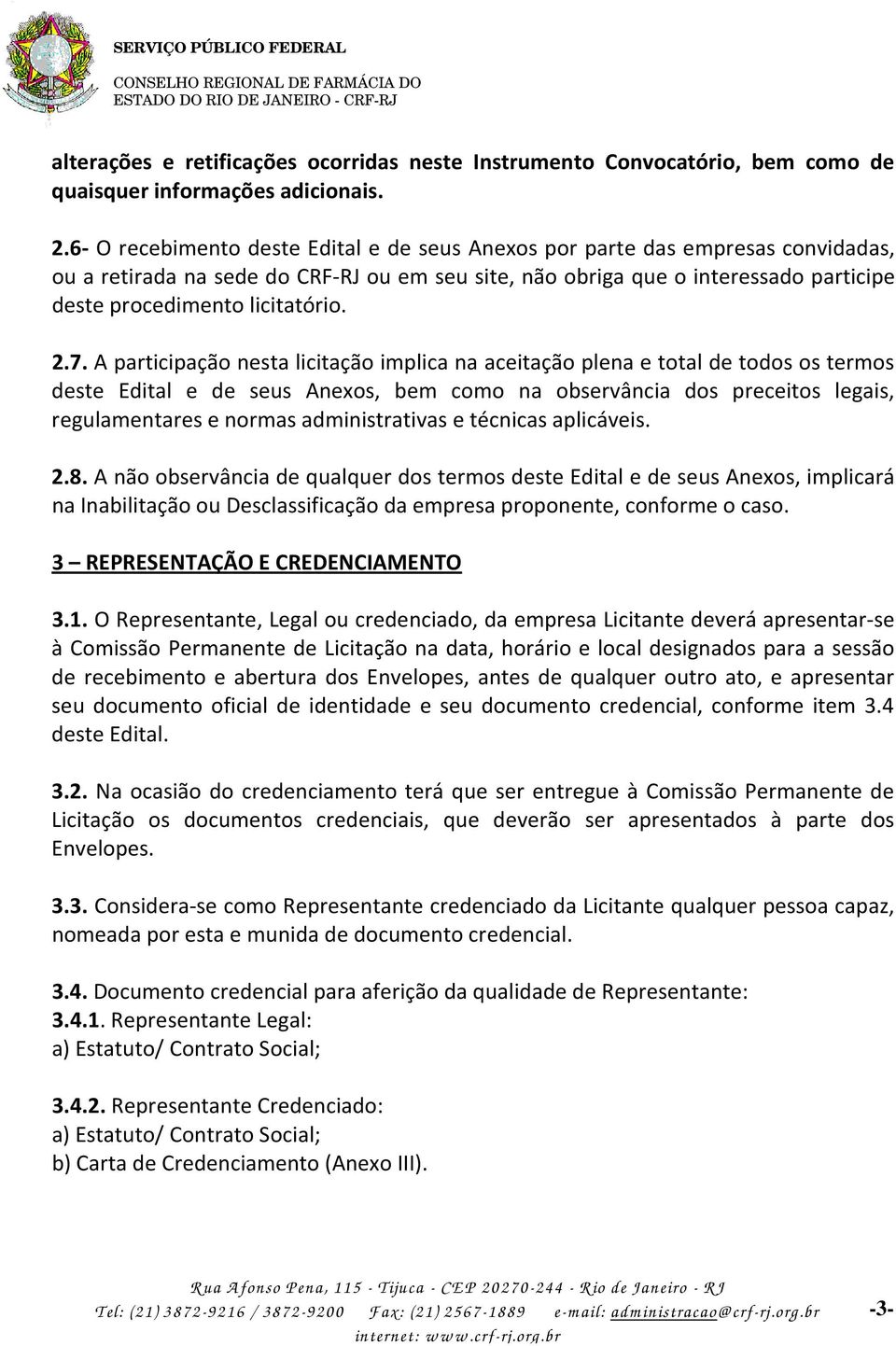 SERVIÇO PÚBLICO FEDERAL
CONSELHO REGIONAL DE FARMÁCIA DO ESTADO DO RIO DE JANEIRO - CRF-RJ

alterações e retificações ocorridas neste Instrumento Convocatório, bem como de quaisquer informações adicionais.

2.6- O recebimento deste Edital e de seus Anexos por parte das empresas convidadas, ou a retirada na sede do CRF-RJ ou em seu site, não obriga que o interessado participe deste procedimento licitatório.

2.7. A participação nesta licitação implica na aceitação plena e total de todos os termos deste Edital e de seus Anexos, bem como na observância dos preceitos legais, regulamentares e normas administrativas e técnicas aplicáveis.

2.8. A não observância de qualquer dos termos deste Edital e de seus Anexos, implicará na Inabilitação ou Desclassificação da empresa proponente, conforme o caso.

3 – REPRESENTAÇÃO E CREDENCIAMENTO

3.1. O Representante, Legal ou credenciado, da empresa Licitante deverá apresentar-se à Comissão Permanente de Licitação na data, horário e local designados para a sessão de recebimento e abertura dos Envelopes, antes de qualquer outro ato, e apresentar seu documento oficial de identidade e seu documento credencial, conforme item 3.4 deste Edital.

3.2. Na ocasião do credenciamento terá que ser entregue à Comissão Permanente de Licitação os documentos credenciais, que deverão ser apresentados à parte dos Envelopes.

3.3. Considera-se como Representante credenciado da Licitante qualquer pessoa capaz, nomeada por esta e munida de documento credencial.

3.4. Documento credencial para aferição da qualidade de Representante:
3.4.1. Representante Legal:
a) Estatuto/ Contrato Social;

3.4.2. Representante Credenciado:
a) Estatuto/ Contrato Social;
b) Carta de Credenciamento (Anexo III).

Rua Afonso Pena, 115 - Tijuca - CEP 20270-244 - Rio de Janeiro - RJ
Tel: (21) 3872-9216 / 3872-9200 Fax: (21) 2567-1889 e-mail: administracao@crf-rj.org.br
internet: www.crf-rj.org.br
-3-